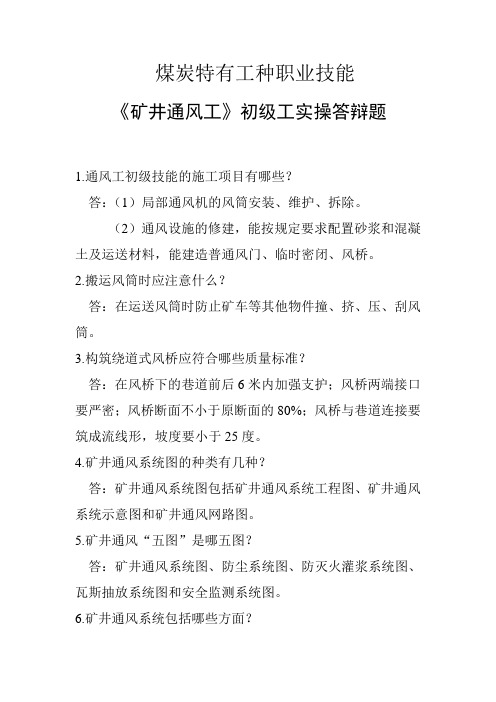 煤炭特有工种职业技能

《矿井通风工》初级工实操答辩题

1.通风工初级技能的施工项目有哪些？

答：（1）局部通风机的风筒安装、维护、拆除。

（2）通风设施的修建，能按规定要求配置砂浆和混凝土及运送材料，能建造普通风门、临时密闭、风桥。

2.搬运风筒时应注意什么？

答：在运送风筒时防止矿车等其他物件撞、挤、压、刮风筒。

3.构筑绕道式风桥应符合哪些质量标准？

答：在风桥下的巷道前后 6 米内加强支护；风桥两端接口要严密；风桥断面不小于原断面的 80%；风桥与巷道连接要筑成流线形，坡度要小于 25 度。

4.矿井通风系统图的种类有几种？

答：矿井通风系统图包括矿井通风系统工程图、矿井通风系统示意图和矿井通风网路图。

5.矿井通风“五图”是哪五图？

答：矿井通风系统图、防尘系统图、防灭火灌浆系统图、瓦斯抽放系统图和安全监测系统图。

6.矿井通风系统包括哪些方面？